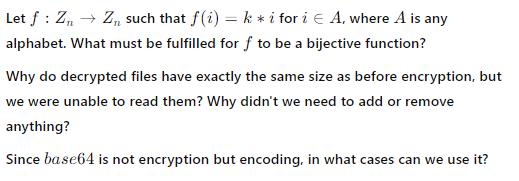 Let $f : Z_n \to Z_n$ such that $f(i) = k * i$ for $i \in A$, where $A$ is any alphabet. What must be fulfilled for $f$ to be a bijective function?

Why do decrypted files have exactly the same size as before encryption, but we were unable to read them? Why didn't we need to add or remove anything?

Since $base64$ is not encryption but encoding, in what cases can we use it?